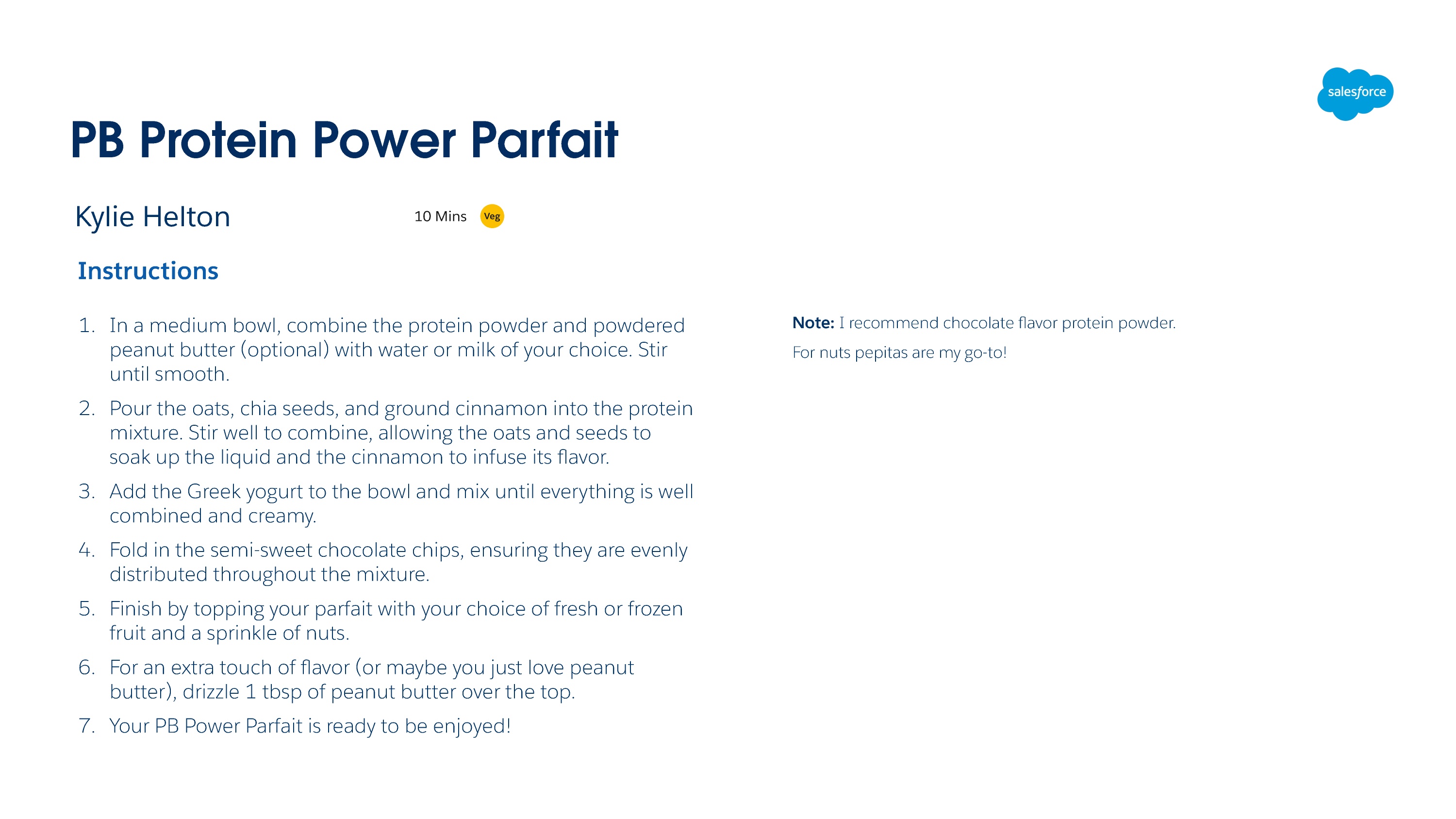 salesforce

PB Protein Power Parfait

Kylie Helton

10 Mins Veg

Instructions

1. In a medium bowl, combine the protein powder and powdered peanut butter (optional) with water or milk of your choice. Stir until smooth.
2. Pour the oats, chia seeds, and ground cinnamon into the protein mixture. Stir well to combine, allowing the oats and seeds to soak up the liquid and the cinnamon to infuse its flavor.
3. Add the Greek yogurt to the bowl and mix until everything is well combined and creamy.
4. Fold in the semi-sweet chocolate chips, ensuring they are evenly distributed throughout the mixture.
5. Finish by topping your parfait with your choice of fresh or frozen fruit and a sprinkle of nuts.
6. For an extra touch of flavor (or maybe you just love peanut butter), drizzle 1 tbsp of peanut butter over the top.
7. Your PB Power Parfait is ready to be enjoyed!

Note: I recommend chocolate flavor protein powder.

For nuts pepitas are my go-to!